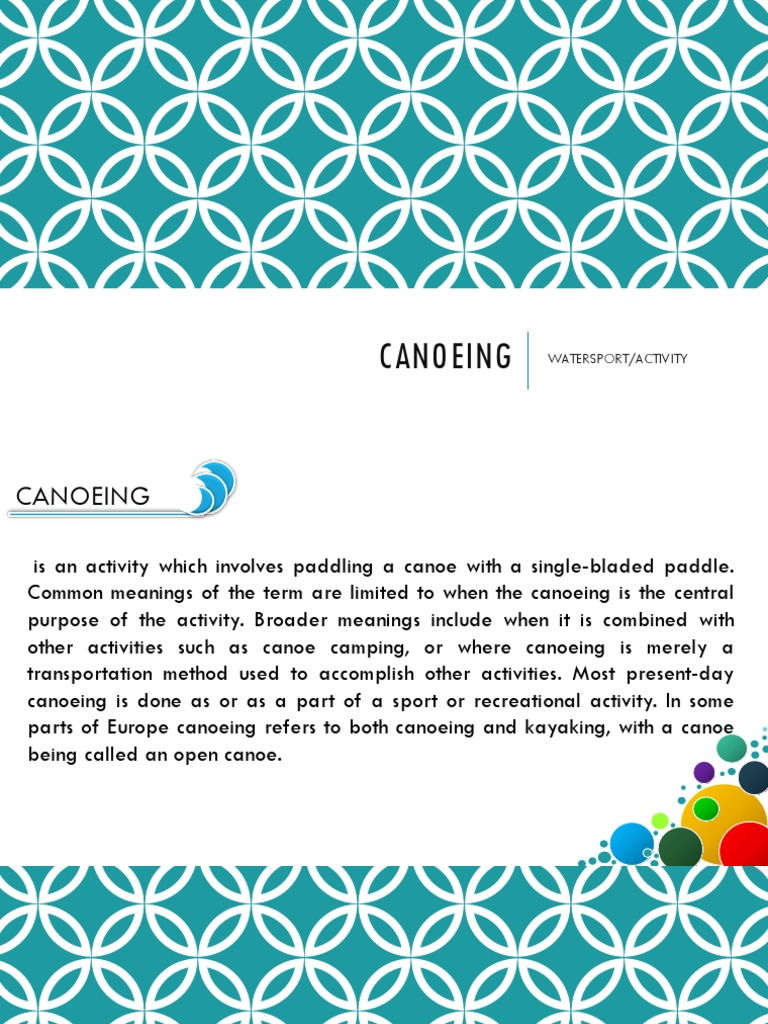 CANOEING

WATERSPORT/ACTIVITY

CANOEING

is an activity which involves paddling a canoe with a single-bladed paddle. Common meanings of the term are limited to when the canoeing is the central purpose of the activity. Broader meanings include when it is combined with other activities such as canoe camping, or where canoeing is merely a transportation method used to accomplish other activities. Most present-day canoeing is done as or as a part of a sport or recreational activity. In some parts of Europe canoeing refers to both canoeing and kayaking, with a canoe being called an open canoe.